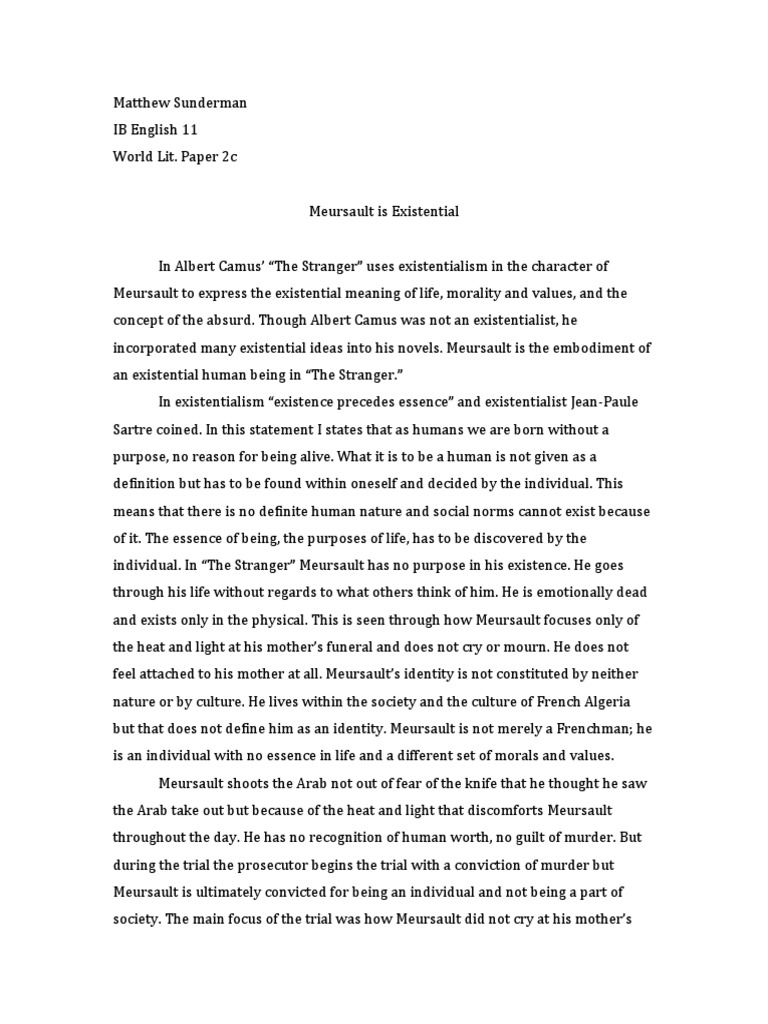 Matthew Sunderman
IB English 11
World Lit. Paper 2c

Meursault is Existential

In Albert Camus' "The Stranger" uses existentialism in the character of Meursault to express the existential meaning of life, morality and values, and the concept of the absurd. Though Albert Camus was not an existentialist, he incorporated many existential ideas into his novels. Meursault is the embodiment of an existential human being in "The Stranger."

In existentialism "existence precedes essence" and existentialist Jean-Paule Sartre coined. In this statement I states that as humans we are born without a purpose, no reason for being alive. What it is to be a human is not given as a definition but has to be found within oneself and decided by the individual. This means that there is no definite human nature and social norms cannot exist because of it. The essence of being, the purposes of life, has to be discovered by the individual. In "The Stranger" Meursault has no purpose in his existence. He goes through his life without regards to what others think of him. He is emotionally dead and exists only in the physical. This is seen through how Meursault focuses only of the heat and light at his mother's funeral and does not cry or mourn. He does not feel attached to his mother at all. Meursault's identity is not constituted by neither nature or by culture. He lives within the society and the culture of French Algeria but that does not define him as an identity. Meursault is not merely a Frenchman; he is an individual with no essence in life and a different set of morals and values.

Meursault shoots the Arab not out of fear of the knife that he thought he saw the Arab take out but because of the heat and light that discomforts Meursault throughout the day. He has no recognition of human worth, no guilt of murder. But during the trial the prosecutor begins the trial with a conviction of murder but Meursault is ultimately convicted for being an individual and not being a part of society. The main focus of the trial was how Meursault did not cry at his mother's